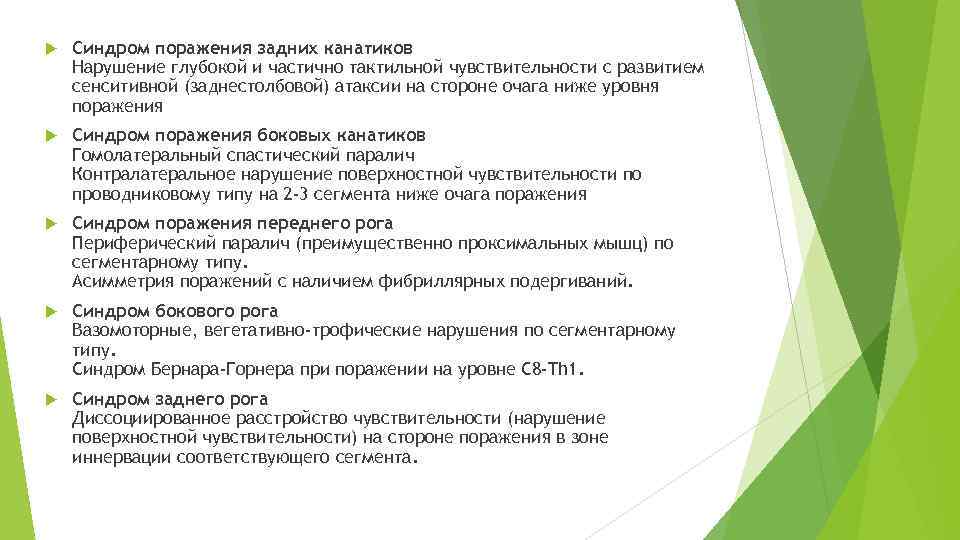 Синдром поражения задних канатиков
Нарушение глубокой и частично тактильной чувствительности с развитием сенситивной (заднестолбовой) атаксии на стороне очага ниже уровня поражения

Синдром поражения боковых канатиков
Гомолатеральный спастический паралич
Контралатеральное нарушение поверхностной чувствительности по проводниковому типу на 2-3 сегмента ниже очага поражения

Синдром поражения переднего рога
Периферический паралич (преимущественно проксимальных мышц) по сегментарному типу.
Асимметрия поражений с наличием фибриллярных подергиваний.

Синдром бокового рога
Вазомоторные, вегетативно-трофические нарушения по сегментарному типу.
Синдром Бернара-Горнера при поражении на уровне C8-Th1.

Синдром заднего рога
Диссоциированное расстройство чувствительности (нарушение поверхностной чувствительности) на стороне поражения в зоне иннервации соответствующего сегмента.